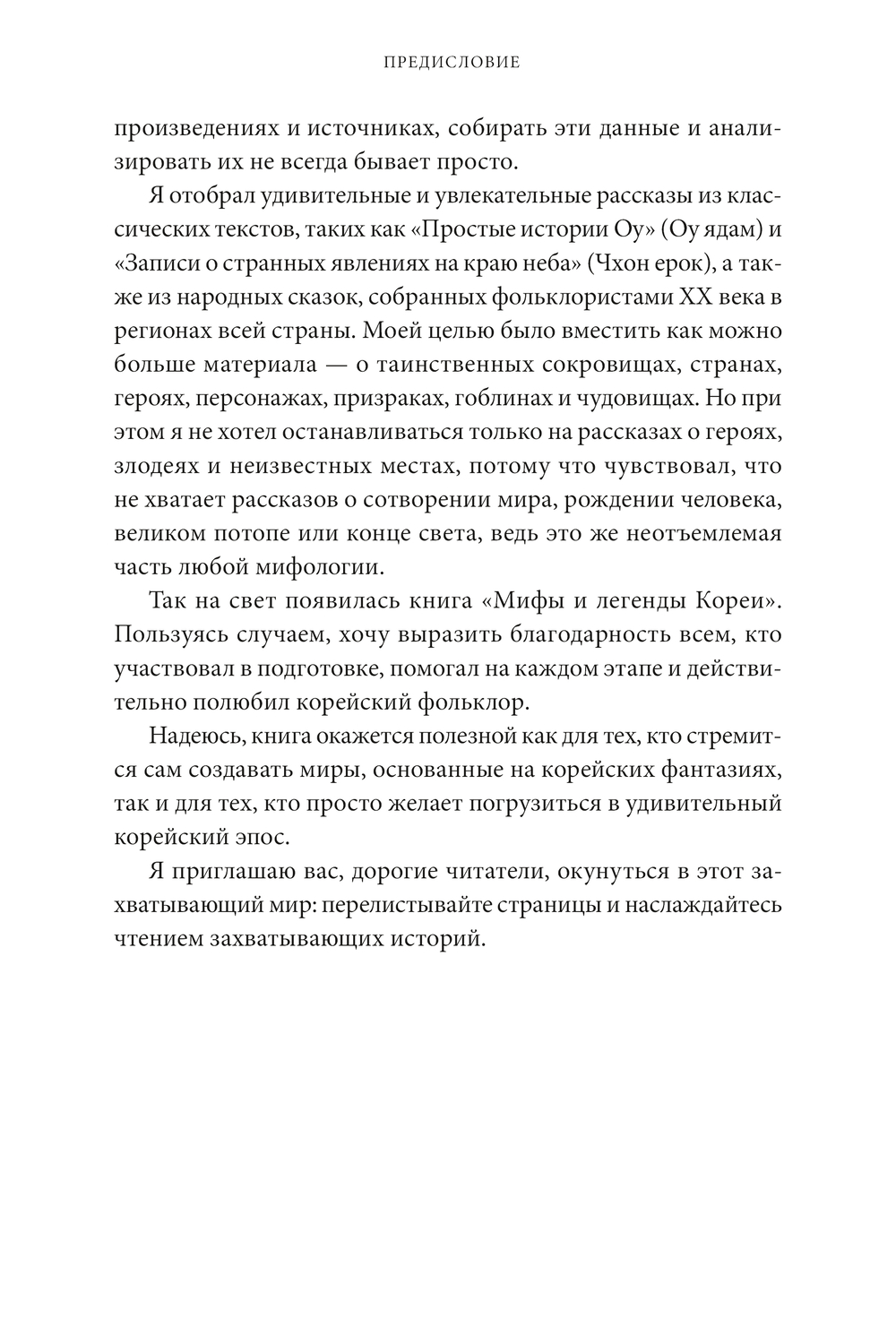 ПРЕДИСЛОВИЕ

произведениях и источниках, собирать эти данные и анализировать их не всегда бывает просто.

Я отобрал удивительные и увлекательные рассказы из классических текстов, таких как «Простые истории Оу» (Оу ядам) и «Записи о странных явлениях на краю неба» (Чхон ерок), а также из народных сказок, собранных фольклористами XX века в регионах всей страны. Моей целью было вместить как можно больше материала — о таинственных сокровищах, странах, героях, персонажах, призраках, гоблинах и чудовищах. Но при этом я не хотел останавливаться только на рассказах о героях, злодеях и неизвестных местах, потому что чувствовал, что не хватает рассказов о сотворении мира, рождении человека, великом потопе или конце света, ведь это же неотъемлемая часть любой мифологии.

Так на свет появилась книга «Мифы и легенды Кореи». Пользуясь случаем, хочу выразить благодарность всем, кто участвовал в подготовке, помогал на каждом этапе и действительно полюбил корейский фольклор.

Надеюсь, книга окажется полезной как для тех, кто стремится сам создавать миры, основанные на корейских фантазиях, так и для тех, кто просто желает погрузиться в удивительный корейский эпос.

Я приглашаю вас, дорогие читатели, окунуться в этот захватывающий мир: перелистывайте страницы и наслаждайтесь чтением захватывающих историй.